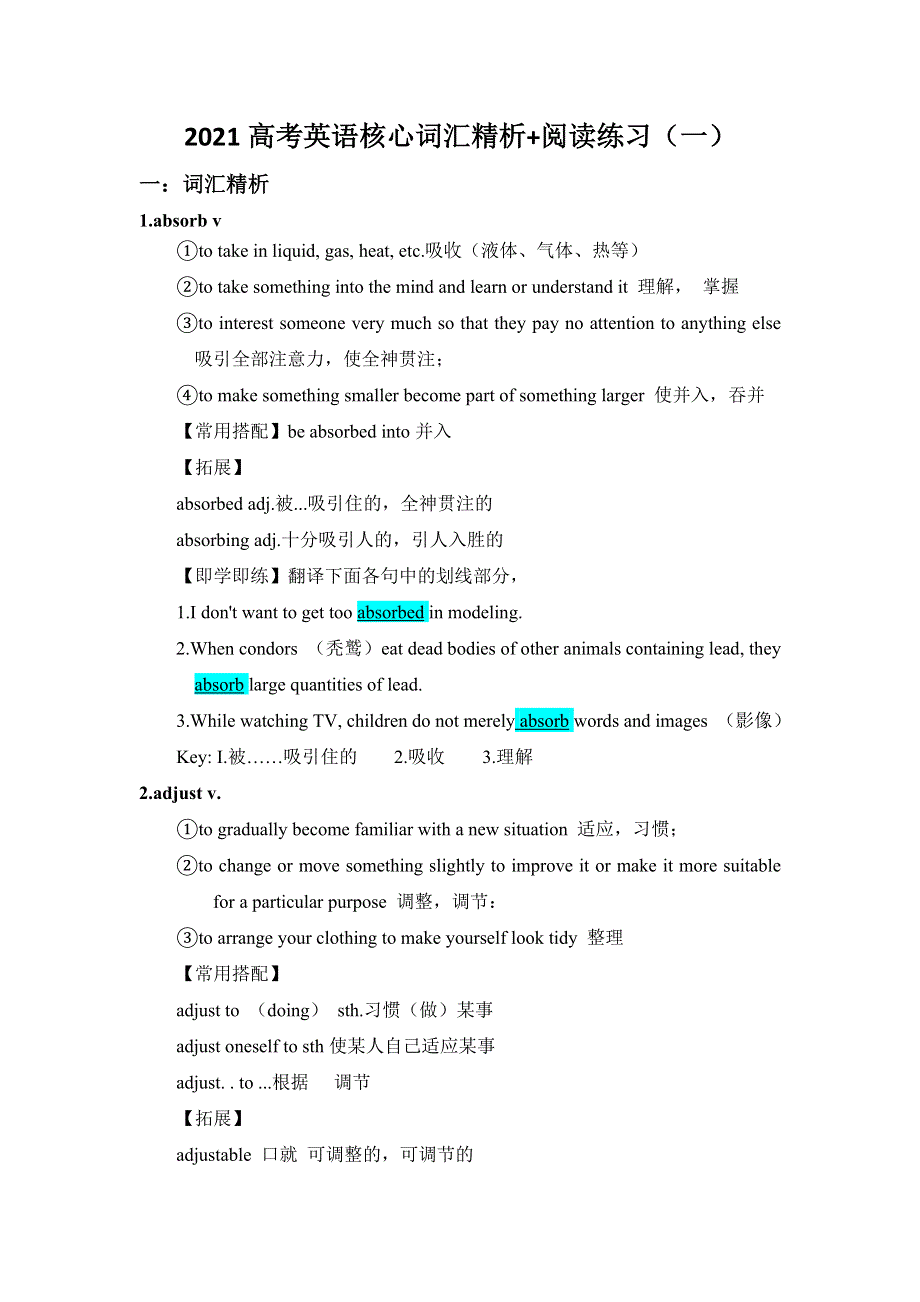 2021 高考英语核心词汇精析+阅读练习（一）

一：词汇精析

1.absorb v

①to take in liquid, gas, heat, etc.吸收（液体、气体、热等）

②to take something into the mind and learn or understand it 理解， 掌握

③to interest someone very much so that they pay no attention to anything else 吸引全部注意力，使全神贯注；

④to make something smaller become part of something larger 使并入，吞并

【常用搭配】be absorbed into 并入

【拓展】

absorbed adj.被...吸引住的，全神贯注的

absorbing adj.十分吸引人的，引人入胜的

【即学即练】翻译下面各句中的划线部分，

1.I don't want to get too absorbed in modeling.

2.When condors （秃鹫）eat dead bodies of other animals containing lead, they absorb large quantities of lead.

3.While watching TV, children do not merely absorb words and images （影像）

Key: I.被……吸引住的 2.吸收 3.理解

2.adjust v.

①to gradually become familiar with a new situation 适应，习惯；

②to change or move something slightly to improve it or make it more suitable for a particular purpose 调整，调节：

③to arrange your clothing to make yourself look tidy 整理

【常用搭配】

adjust to （doing） sth.习惯（做）某事

adjust oneself to sth 使某人自己适应某事

adjust. . to ...根据 调节

【拓展】

adjustable 口就 可调整的，可调节的